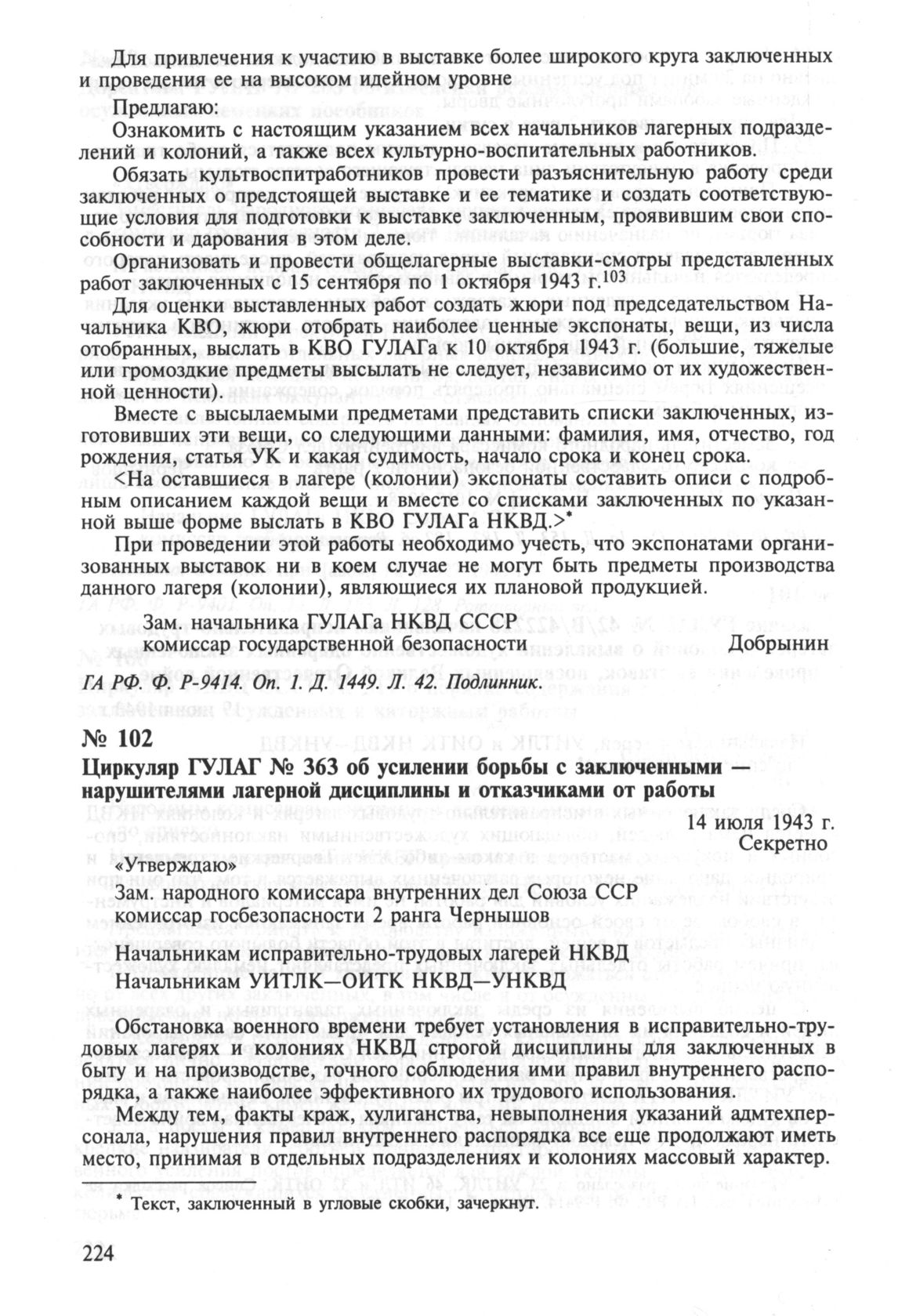 Для привлечения к участию в выставке более широкого круга заключенных и проведения ее на высоком идейном уровне

Предлагаю:

Ознакомить с настоящим указанием всех начальников лагерных подразделений и колоний, а также всех культурно-воспитательных работников.

Обязать культвоспитработников провести разъяснительную работу среди заключенных о предстоящей выставке и ее тематике и создать соответствующие условия для подготовки к выставке заключенным, проявившим свои способности и дарования в этом деле.

Организовать и провести общелагерные выставки-смотры представленных работ заключенных с 15 сентября по 1 октября 1943 г.$^{103}$

Для оценки выставленных работ создать жюри под председательством Начальника КВО, жюри отобрать наиболее ценные экспонаты, вещи, из числа отобранных, выслать в КВО ГУЛАГа к 10 октября 1943 г. (большие, тяжелые или громоздкие предметы высылать не следует, независимо от их художественной ценности).

Вместе с высылаемыми предметами представить списки заключенных, изготовивших эти вещи, со следующими данными: фамилия, имя, отчество, год рождения, статья УК и какая судимость, начало срока и конец срока.

<На оставшиеся в лагере (колонии) экспонаты составить описи с подробным описанием каждой вещи и вместе со списками заключенных по указанной выше форме выслать в КВО ГУЛАГа НКВД.>*

При проведении этой работы необходимо учесть, что экспонатами организованных выставок ни в коем случае не могут быть предметы производства данного лагеря (колонии), являющиеся их плановой продукцией.

Зам. начальника ГУЛАГа НКВД СССР
комиссар государственной безопасности Добрынин

ГА РФ. Ф. Р-9414. Оп. 1. Д. 1449. Л. 42. Подлинник.

№ 102

Циркуляр ГУЛАГ № 363 об усилении борьбы с заключенными — нарушителями лагерной дисциплины и отказчиками от работы

14 июля 1943 г.
Секретно

«Утверждаю»
Зам. народного комиссара внутренних дел Союза ССР
комиссар госбезопасности 2 ранга Чернышов

Начальникам исправительно-трудовых лагерей НКВД
Начальникам УИТЛК—ОИТК НКВД—УНКВД

Обстановка военного времени требует установления в исправительно-трудовых лагерях и колониях НКВД строгой дисциплины для заключенных в быту и на производстве, точного соблюдения ими правил внутреннего распорядка, а также наиболее эффективного их трудового использования.

Между тем, факты краж, хулиганства, невыполнения указаний адмтехперсонала, нарушения правил внутреннего распорядка все еще продолжают иметь место, принимая в отдельных подразделениях и колониях массовый характер.

* Текст, заключенный в угловые скобки, зачеркнут.

224